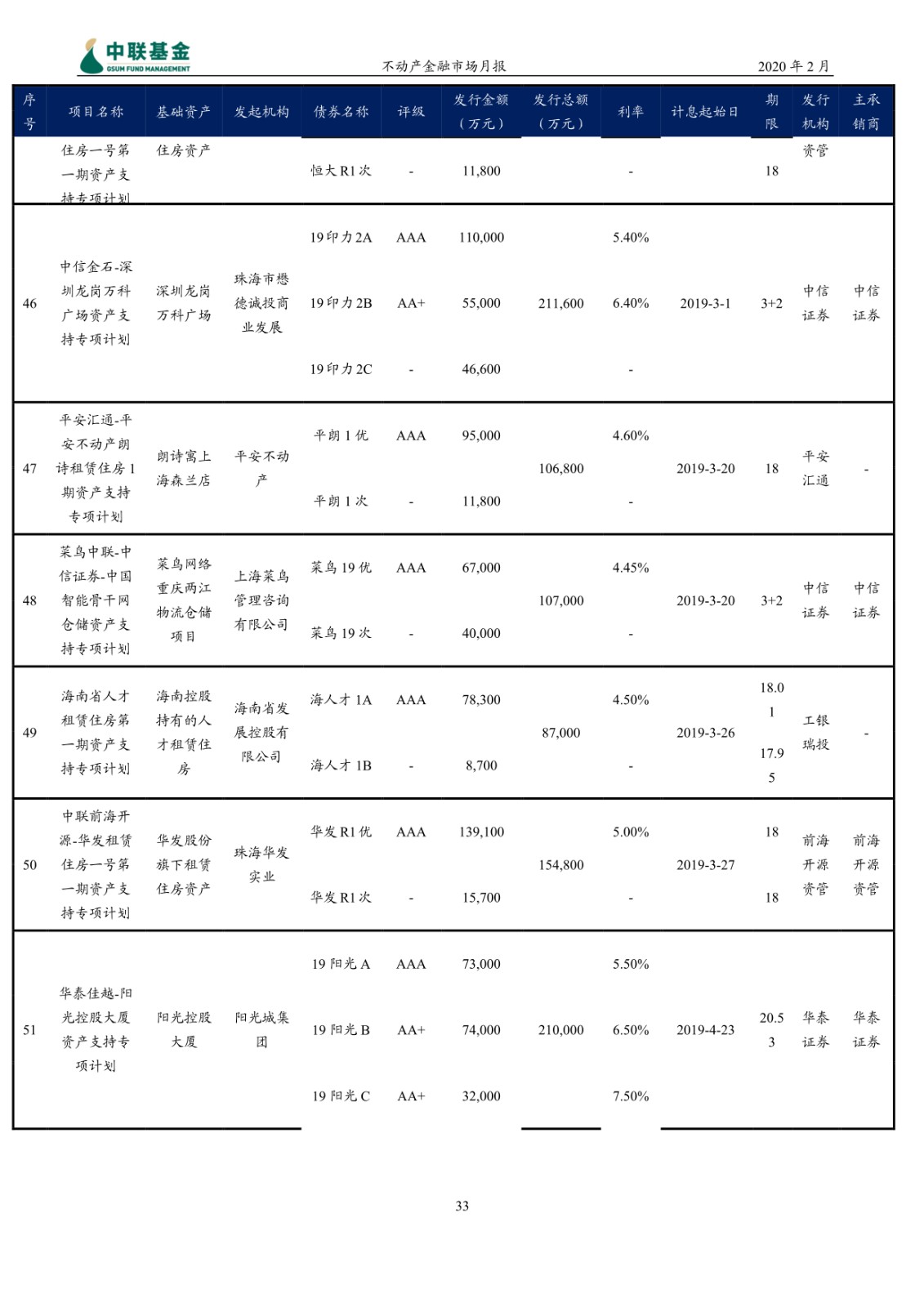 中联基金
GSUM FUND MANAGEMENT

不动产金融市场月报

2020 年 2 月

| 序号 | 项目名称 | 基础资产 | 发起机构 | 债券名称 | 评级 | 发行金额（万元） | 发行总额（万元） | 利率 | 计息起始日 | 期限 | 发行机构 | 主承销商 |
|---|---|---|---|---|---|---|---|---|---|---|---|---|
| | 住房一号第一期资产支持专项计划 | 住房资产 | | 恒大 R1 次 | - | 11,800 | | - | | 18 | 资管 | |
| 46 | 中信金石-深圳龙岗万科广场资产支持专项计划 | 深圳龙岗万科广场 | 珠海市懋德诚投商业发展 | 19 印力 2A | AAA | 110,000 | 211,600 | 5.40% | 2019-3-1 | 3+2 | 中信证券 | 中信证券 |
| | | | | 19 印力 2B | AA+ | 55,000 | | 6.40% | | | | |
| | | | | 19 印力 2C | - | 46,600 | | - | | | | |
| 47 | 平安汇通-平安不动产朗诗租赁住房 1 期资产支持专项计划 | 朗诗寓上海森兰店 | 平安不动产 | 平朗 1 优 | AAA | 95,000 | 106,800 | 4.60% | 2019-3-20 | 18 | 平安汇通 | - |
| | | | | 平朗 1 次 | - | 11,800 | | - | | | | |
| 48 | 菜鸟中联-中信证券-中国智能骨干网仓储资产支持专项计划 | 菜鸟网络重庆两江物流仓储项目 | 上海菜鸟管理咨询有限公司 | 菜鸟 19 优 | AAA | 67,000 | 107,000 | 4.45% | 2019-3-20 | 3+2 | 中信证券 | 中信证券 |
| | | | | 菜鸟 19 次 | - | 40,000 | | - | | | | |
| 49 | 海南省人才租赁住房第一期资产支持专项计划 | 海南控股持有的人才租赁住房 | 海南省发展控股有限公司 | 海人才 1A | AAA | 78,300 | 87,000 | 4.50% | 2019-3-26 | 18.01 | 工银瑞投 | - |
| | | | | 海人才 1B | - | 8,700 | | - | | 17.95 | | |
| 50 | 中联前海开源-华发租赁住房一号第一期资产支持专项计划 | 华发股份旗下租赁住房资产 | 珠海华发实业 | 华发 R1 优 | AAA | 139,100 | 154,800 | 5.00% | 2019-3-27 | 18 | 前海开源资管 | 前海开源资管 |
| | | | | 华发 R1 次 | - | 15,700 | | - | | 18 | | |
| 51 | 华泰佳越-阳光控股大厦资产支持专项计划 | 阳光控股大厦 | 阳光城集团 | 19 阳光 A | AAA | 73,000 | 210,000 | 5.50% | 2019-4-23 | 20.53 | 华泰证券 | 华泰证券 |
| | | | | 19 阳光 B | AA+ | 74,000 | | 6.50% | | | | |
| | | | | 19 阳光 C | AA+ | 32,000 | | 7.50% | | | | |

33